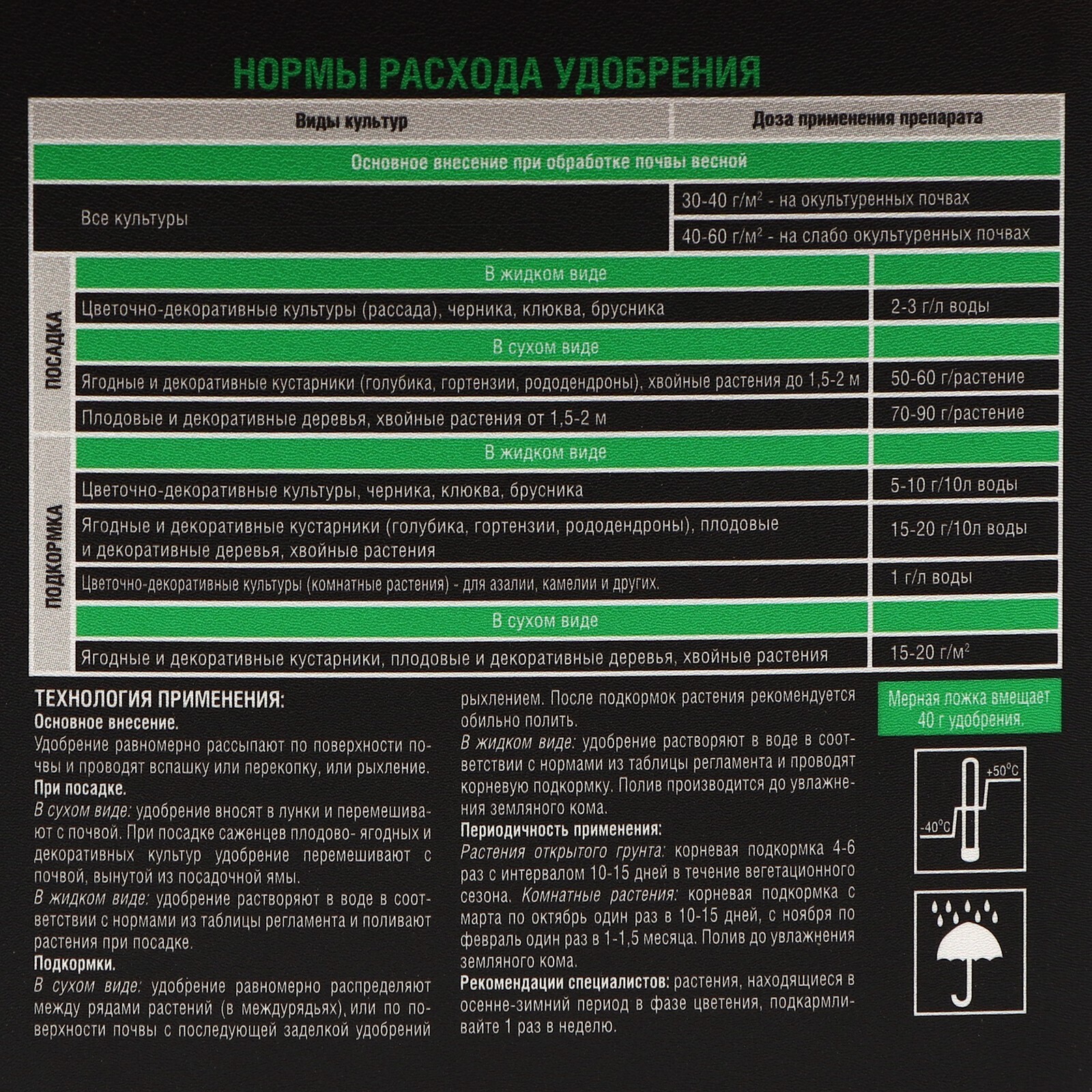 НОРМЫ РАСХОДА УДОБРЕНИЯ

| | Виды культур | Доза применения препарата |
|---|---|---|
| | Основное внесение при обработке почвы весной | |
| | Все культуры | 30-40 г/м$^2$ - на окультуренных почвах |
| | | 40-60 г/м$^2$ - на слабо окультуренных почвах |
| ПОСАДКА | В жидком виде | |
| | Цветочно-декоративные культуры (рассада), черника, клюква, брусника | 2-3 г/л воды |
| | В сухом виде | |
| | Ягодные и декоративные кустарники (голубика, гортензии, рододендроны), хвойные растения до 1,5-2 м | 50-60 г/растение |
| | Плодовые и декоративные деревья, хвойные растения от 1,5-2 м | 70-90 г/растение |
| ПОДКОРМКА | В жидком виде | |
| | Цветочно-декоративные культуры, черника, клюква, брусника | 5-10 г/10л воды |
| | Ягодные и декоративные кустарники (голубика, гортензии, рододендроны), плодовые и декоративные деревья, хвойные растения | 15-20 г/10л воды |
| | Цветочно-декоративные культуры (комнатные растения) - для азалии, камелии и других. | 1 г/л воды |
| | В сухом виде | |
| | Ягодные и декоративные кустарники, плодовые и декоративные деревья, хвойные растения | 15-20 г/м$^2$ |

ТЕХНОЛОГИЯ ПРИМЕНЕНИЯ:
Основное внесение.
Удобрение равномерно рассыпают по поверхности почвы и проводят вспашку или перекопку, или рыхление.
При посадке.
В сухом виде: удобрение вносят в лунки и перемешивают с почвой. При посадке саженцев плодово- ягодных и декоративных культур удобрение перемешивают с почвой, вынутой из посадочной ямы.
В жидком виде: удобрение растворяют в воде в соответствии с нормами из таблицы регламента и поливают растения при посадке.
Подкормки.
В сухом виде: удобрение равномерно распределяют между рядами растений (в междурядьях), или по поверхности почвы с последующей заделкой удобрений рыхлением. После подкормок растения рекомендуется обильно полить.
В жидком виде: удобрение растворяют в воде в соответствии с нормами из таблицы регламента и проводят корневую подкормку. Полив производится до увлажнения земляного кома.
Периодичность применения:
Растения открытого грунта: корневая подкормка 4-6 раз с интервалом 10-15 дней в течение вегетационного сезона. Комнатные растения: корневая подкормка с марта по октябрь один раз в 10-15 дней, с ноября по февраль один раз в 1-1,5 месяца. Полив до увлажнения земляного кома.
Рекомендации специалистов: растения, находящиеся в осенне-зимний период в фазе цветения, подкармливайте 1 раз в неделю.

Мерная ложка вмещает 40 г удобрения.

+50°C
-40°C